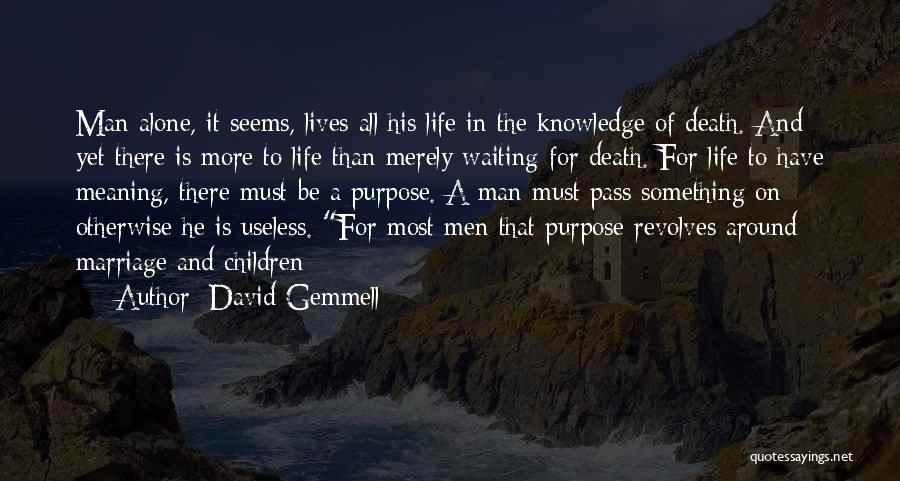 Man alone, it seems, lives all his life in the knowledge of death. And yet there is more to life than merely waiting for death. For life to have meaning, there must be a purpose. A man must pass something on otherwise he is useless. "For most men that purpose revolves around marriage and children

Author: David Gemmell

quotessayings.net